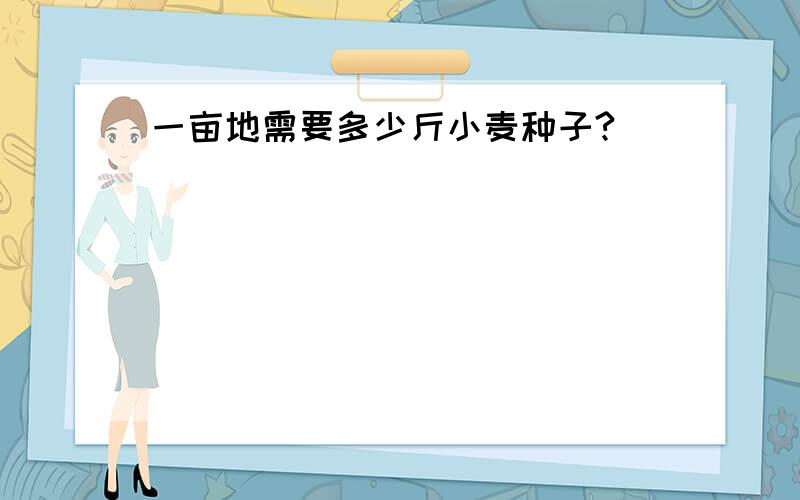 一亩地需要多少斤小麦种子?